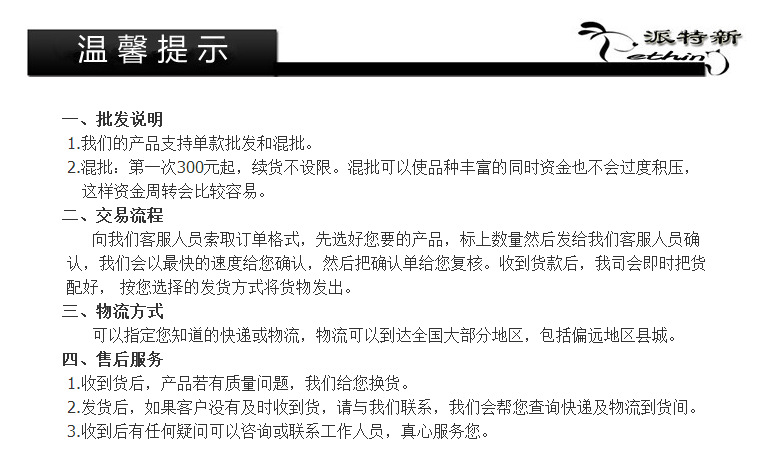 温馨提示

派特新
Pething

一、批发说明
1.我们的产品支持单款批发和混批。
2.混批：第一次300元起，续货不设限。混批可以使品种丰富的同时资金也不会过度积压，这样资金周转会比较容易。
二、交易流程
向我们客服人员索取订单格式，先选好您要的产品，标上数量然后发给我们客服人员确认，我们会以最快的速度给您确认，然后把确认单给您复核。收到货款后，我司会即时把货配好，按您选择的发货方式将货物发出。
三、物流方式
可以指定您知道的快递或物流，物流可以到达全国大部分地区，包括偏远地区县城。
四、售后服务
1.收到货后，产品若有质量问题，我们给您换货。
2.发货后，如果客户没有及时收到货，请与我们联系，我们会帮您查询快递及物流到货间。
3.收到后有任何疑问可以咨询或联系工作人员，真心服务您。